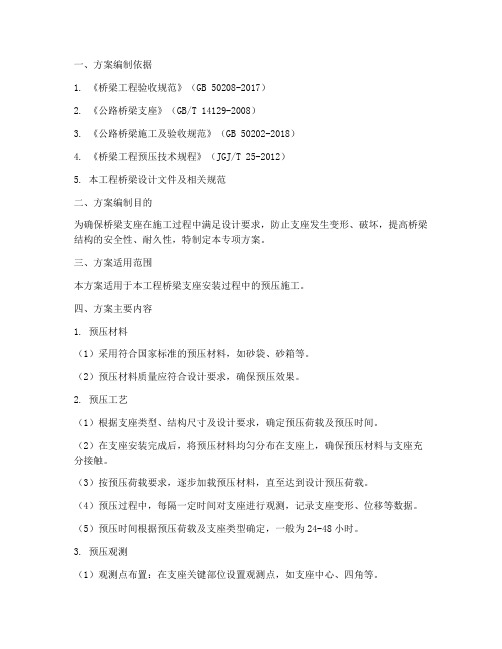 一、方案编制依据

1. 《桥梁工程验收规范》（GB 50208-2017）

2. 《公路桥梁支座》（GB/T 14129-2008）

3. 《公路桥梁施工及验收规范》（GB 50202-2018）

4. 《桥梁工程预压技术规程》（JGJ/T 25-2012）

5. 本工程桥梁设计文件及相关规范

二、方案编制目的

为确保桥梁支座在施工过程中满足设计要求，防止支座发生变形、破坏，提高桥梁结构的安全性、耐久性，特制定本专项方案。

三、方案适用范围

本方案适用于本工程桥梁支座安装过程中的预压施工。

四、方案主要内容

1. 预压材料

（1）采用符合国家标准的预压材料，如砂袋、砂箱等。

（2）预压材料质量应符合设计要求，确保预压效果。

2. 预压工艺

（1）根据支座类型、结构尺寸及设计要求，确定预压荷载及预压时间。

（2）在支座安装完成后，将预压材料均匀分布在支座上，确保预压材料与支座充分接触。

（3）按预压荷载要求，逐步加载预压材料，直至达到设计预压荷载。

（4）预压过程中，每隔一定时间对支座进行观测，记录支座变形、位移等数据。

（5）预压时间根据预压荷载及支座类型确定，一般为24-48小时。

3. 预压观测

（1）观测点布置：在支座关键部位设置观测点，如支座中心、四角等。